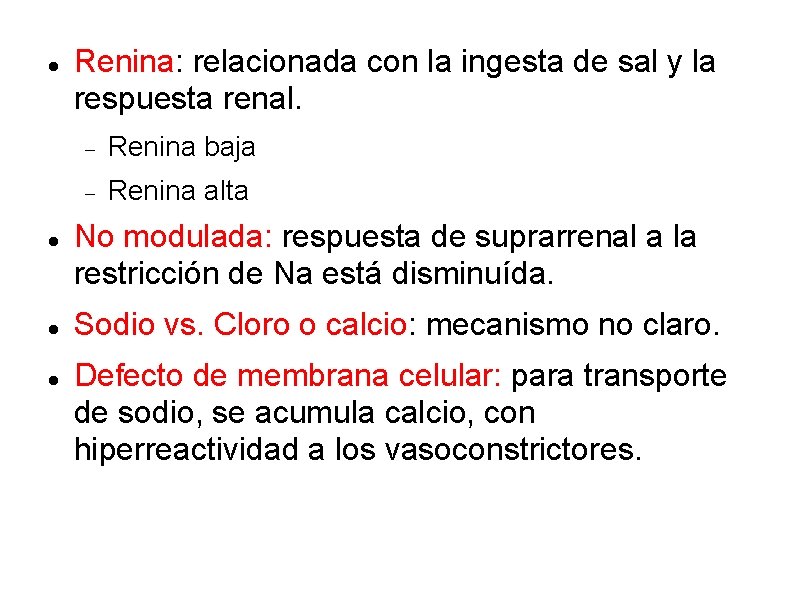 • Renina: relacionada con la ingesta de sal y la respuesta renal.

- Renina baja
- Renina alta

• No modulada: respuesta de suprarrenal a la restricción de Na está disminuída.

• Sodio vs. Cloro o calcio: mecanismo no claro.

• Defecto de membrana celular: para transporte de sodio, se acumula calcio, con hiperreactividad a los vasoconstrictores.